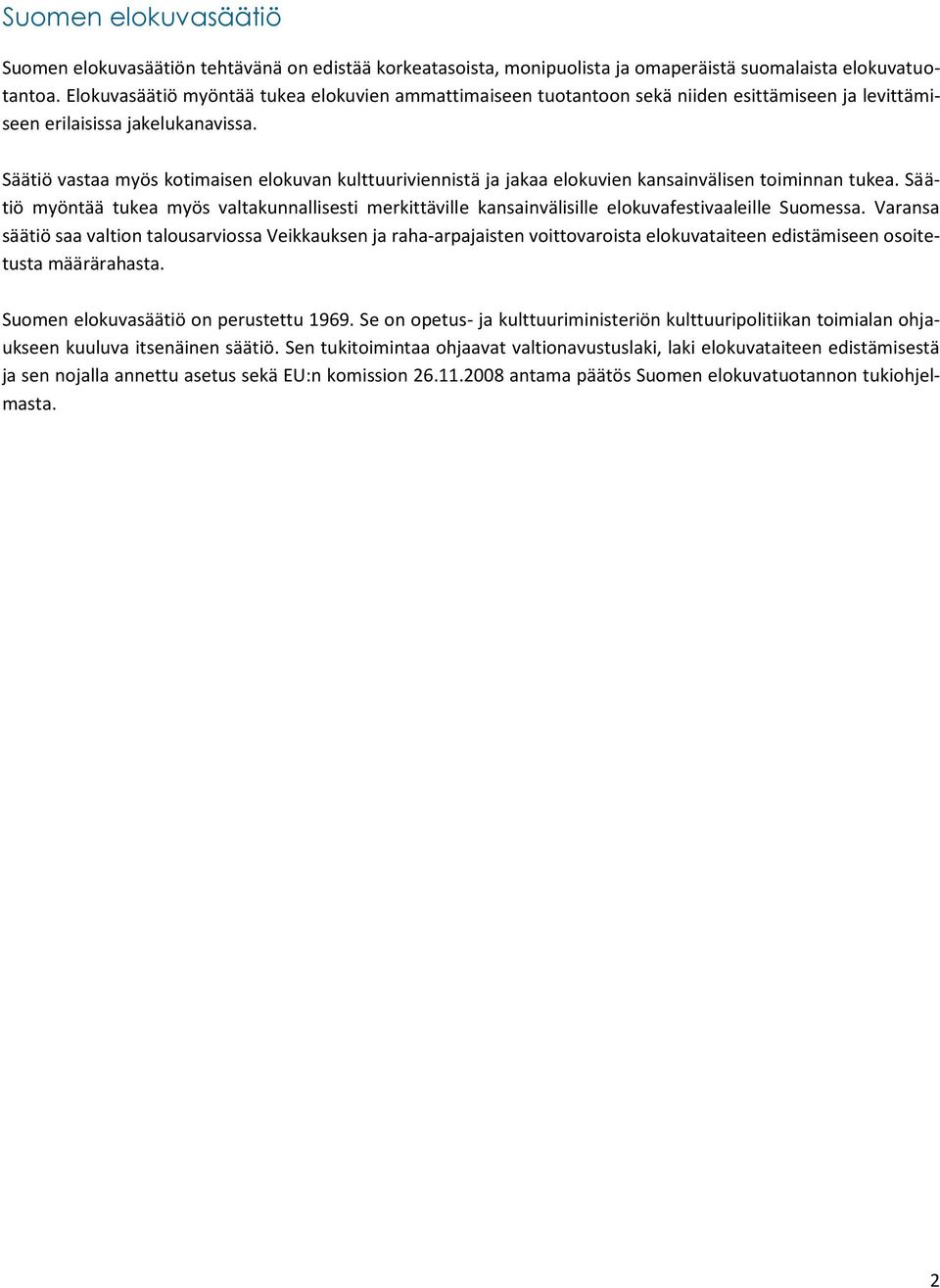 Suomen elokuvasäätiö

Suomen elokuvasäätiön tehtävänä on edistää korkeatasoista, monipuolista ja omaperäistä suomalaista elokuvatuotantoa. Elokuvasäätiö myöntää tukea elokuvien ammattimaiseen tuotantoon sekä niiden esittämiseen ja levittämiseen erilaisissa jakelukanavissa.

Säätiö vastaa myös kotimaisen elokuvan kulttuuriviennistä ja jakaa elokuvien kansainvälisen toiminnan tukea. Säätiö myöntää tukea myös valtakunnallisesti merkittäville kansainvälisille elokuvafestivaaleille Suomessa. Varansa säätiö saa valtion talousarviossa Veikkauksen ja raha-arpajaisten voittovaroista elokuvataiteen edistämiseen osoitetusta määrärahasta.

Suomen elokuvasäätiö on perustettu 1969. Se on opetus- ja kulttuuriministeriön kulttuuripolitiikan toimialan ohjaukseen kuuluva itsenäinen säätiö. Sen tukitoimintaa ohjaavat valtionavustuslaki, laki elokuvataiteen edistämisestä ja sen nojalla annettu asetus sekä EU:n komission 26.11.2008 antama päätös Suomen elokuvatuotannon tukiohjelmasta.

2